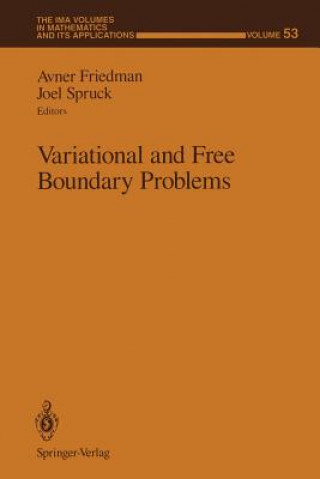 THE IMA VOLUMES
IN MATHEMATICS
AND ITS APPLICATIONS VOLUME 53

Avner Friedman
Joel Spruck
Editors

Variational and Free Boundary Problems

Springer-Verlag